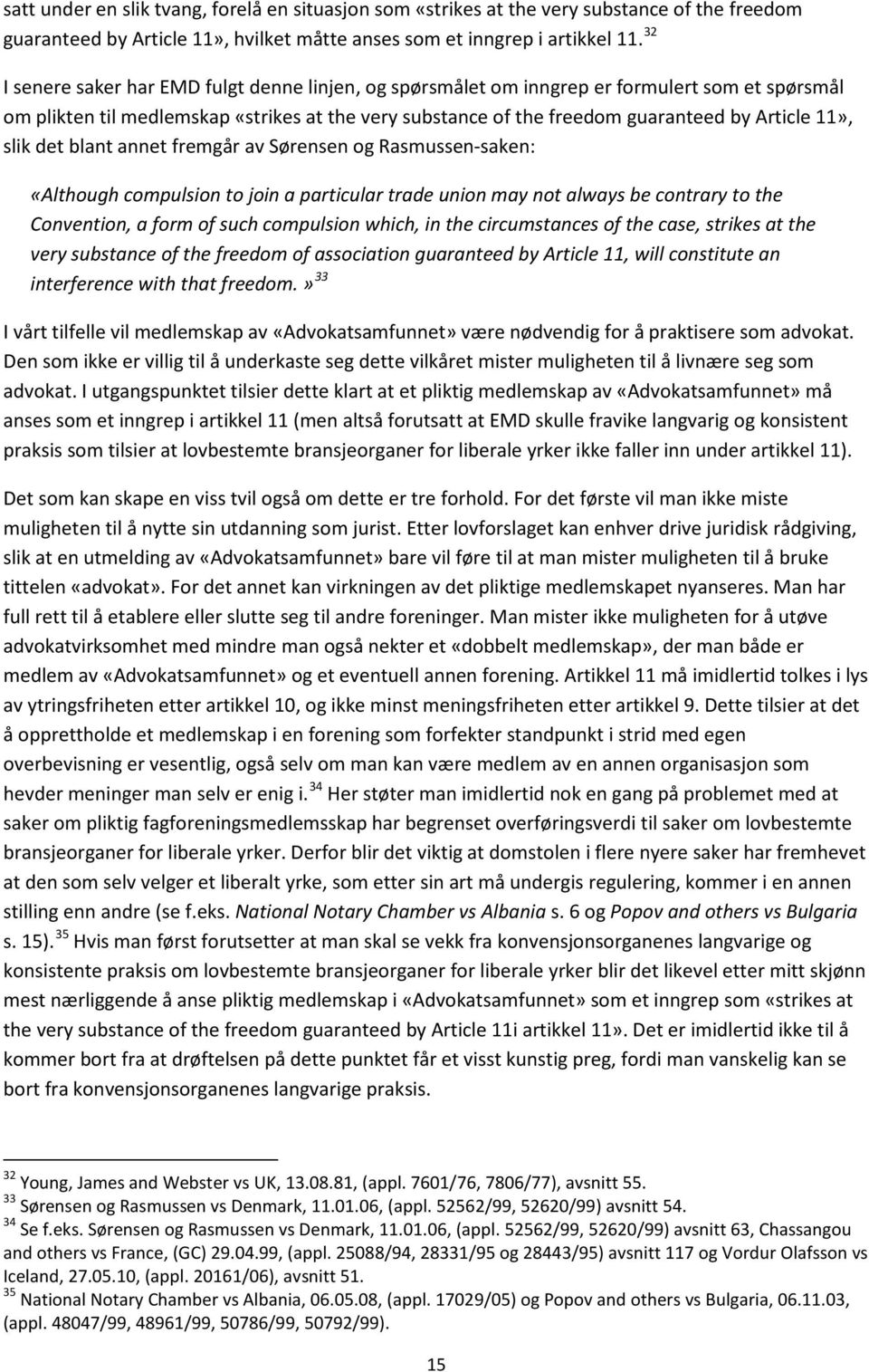 satt under en slik tvang, forelå en situasjon som «strikes at the very substance of the freedom guaranteed by Article 11», hvilket måtte anses som et inngrep i artikkel 11. $^{32}$

I senere saker har EMD fulgt denne linjen, og spørsmålet om inngrep er formulert som et spørsmål om plikten til medlemskap «strikes at the very substance of the freedom guaranteed by Article 11», slik det blant annet fremgår av Sørensen og Rasmussen-saken:

«Although compulsion to join a particular trade union may not always be contrary to the Convention, a form of such compulsion which, in the circumstances of the case, strikes at the very substance of the freedom of association guaranteed by Article 11, will constitute an interference with that freedom.» $^{33}$

I vårt tilfelle vil medlemskap av «Advokatsamfunnet» være nødvendig for å praktisere som advokat. Den som ikke er villig til å underkaste seg dette vilkåret mister muligheten til å livnære seg som advokat. I utgangspunktet tilsier dette klart at et pliktig medlemskap av «Advokatsamfunnet» må anses som et inngrep i artikkel 11 (men altså forutsatt at EMD skulle fravike langvarig og konsistent praksis som tilsier at lovbestemte bransjeorganer for liberale yrker ikke faller inn under artikkel 11).

Det som kan skape en viss tvil også om dette er tre forhold. For det første vil man ikke miste muligheten til å nytte sin utdanning som jurist. Etter lovforslaget kan enhver drive juridisk rådgiving, slik at en utmelding av «Advokatsamfunnet» bare vil føre til at man mister muligheten til å bruke tittelen «advokat». For det annet kan virkningen av det pliktige medlemskapet nyanseres. Man har full rett til å etablere eller slutte seg til andre foreninger. Man mister ikke muligheten for å utøve advokatvirksomhet med mindre man også nekter et «dobbelt medlemskap», der man både er medlem av «Advokatsamfunnet» og et eventuell annen forening. Artikkel 11 må imidlertid tolkes i lys av ytringsfriheten etter artikkel 10, og ikke minst meningsfriheten etter artikkel 9. Dette tilsier at det å opprettholde et medlemskap i en forening som forfekter standpunkt i strid med egen overbevisning er vesentlig, også selv om man kan være medlem av en annen organisasjon som hevder meninger man selv er enig i. $^{34}$ Her støter man imidlertid nok en gang på problemet med at saker om pliktig fagforeningsmedlemsskap har begrenset overføringsverdi til saker om lovbestemte bransjeorganer for liberale yrker. Derfor blir det viktig at domstolen i flere nyere saker har fremhevet at den som selv velger et liberalt yrke, som etter sin art må undergis regulering, kommer i en annen stilling enn andre (se f.eks. National Notary Chamber vs Albania s. 6 og Popov and others vs Bulgaria s. 15). $^{35}$ Hvis man først forutsetter at man skal se vekk fra konvensjonsorganenes langvarige og konsistente praksis om lovbestemte bransjeorganer for liberale yrker blir det likevel etter mitt skjønn mest nærliggende å anse pliktig medlemskap i «Advokatsamfunnet» som et inngrep som «strikes at the very substance of the freedom guaranteed by Article 11i artikkel 11». Det er imidlertid ikke til å kommer bort fra at drøftelsen på dette punktet får et visst kunstig preg, fordi man vanskelig kan se bort fra konvensjonsorganenes langvarige praksis.

$^{32}$ Young, James and Webster vs UK, 13.08.81, (appl. 7601/76, 7806/77), avsnitt 55.
$^{33}$ Sørensen og Rasmussen vs Denmark, 11.01.06, (appl. 52562/99, 52620/99) avsnitt 54.
$^{34}$ Se f.eks. Sørensen og Rasmussen vs Denmark, 11.01.06, (appl. 52562/99, 52620/99) avsnitt 63, Chassangou and others vs France, (GC) 29.04.99, (appl. 25088/94, 28331/95 og 28443/95) avsnitt 117 og Vordur Olafsson vs Iceland, 27.05.10, (appl. 20161/06), avsnitt 51.
$^{35}$ National Notary Chamber vs Albania, 06.05.08, (appl. 17029/05) og Popov and others vs Bulgaria, 06.11.03, (appl. 48047/99, 48961/99, 50786/99, 50792/99).

15